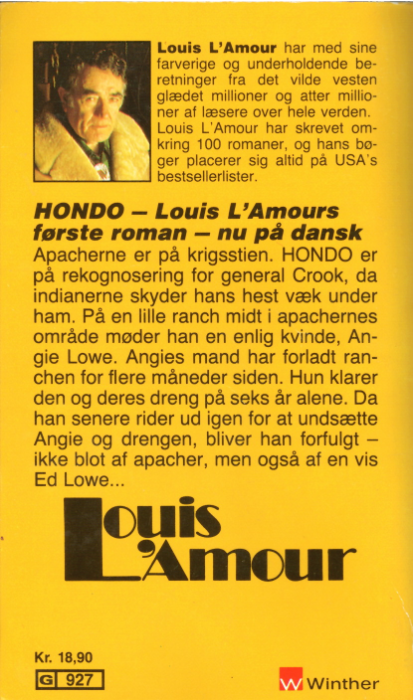 Louis L'Amour har med sine farverige og underholdende beretninger fra det vilde vesten glædet millioner og atter millioner af læsere over hele verden. Louis L'Amour har skrevet omkring 100 romaner, og hans bøger placerer sig altid på USA's bestsellerlister.

HONDO – Louis L'Amours første roman – nu på dansk

Apacherne er på krigsstien. HONDO er på rekognosering for general Crook, da indianerne skyder hans hest væk under ham. På en lille ranch midt i apachernes område møder han en enlig kvinde, Angie Lowe. Angies mand har forladt ranchen for flere måneder siden. Hun klarer den og deres dreng på seks år alene. Da han senere rider ud igen for at undsætte Angie og drengen, bliver han forfulgt – ikke blot af apacher, men også af en vis Ed Lowe...

Louis L'Amour

Kr. 18,90
G 927

W Winther